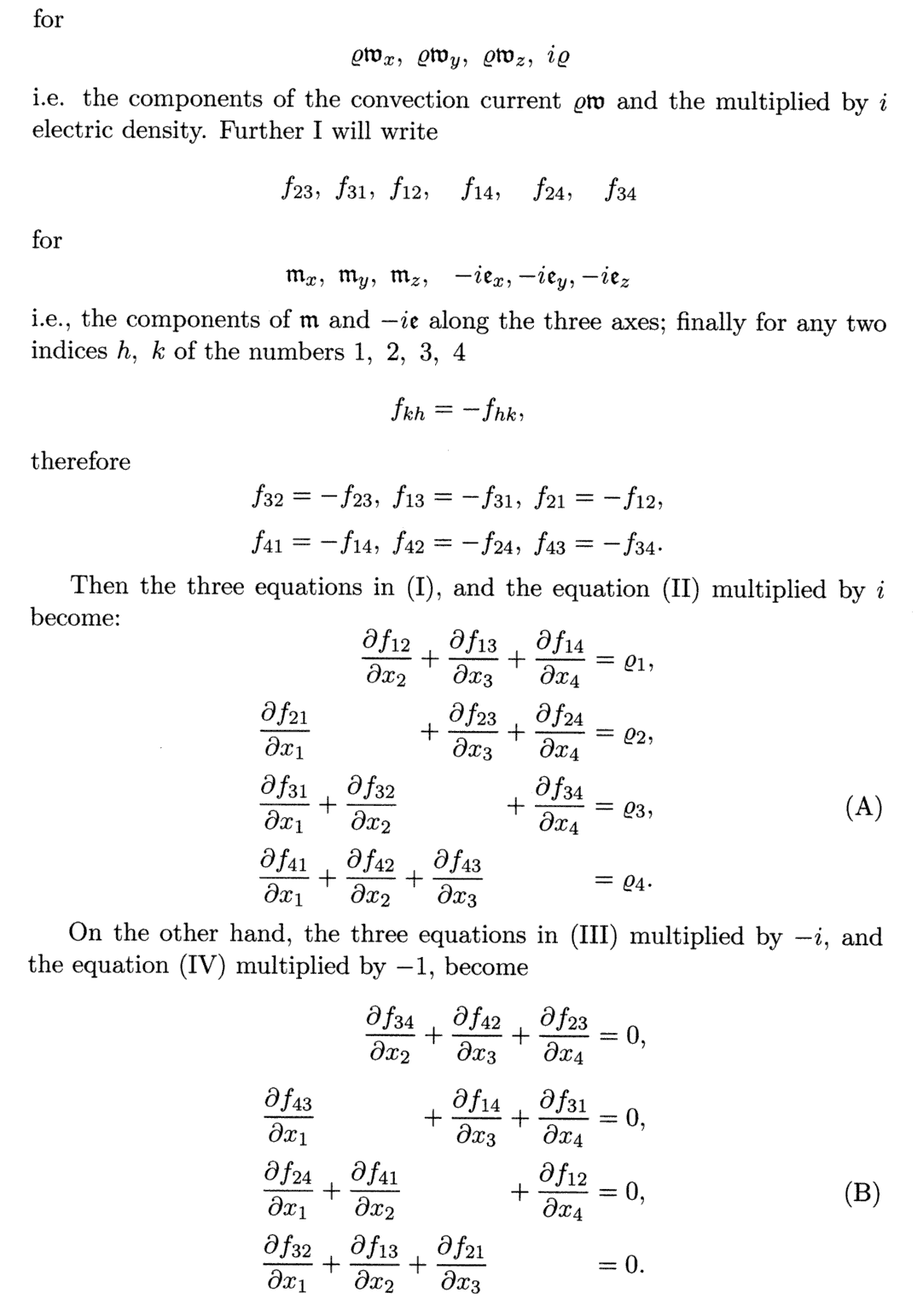 for

$\varrho\mathfrak{w}_x,\ \varrho\mathfrak{w}_y,\ \varrho\mathfrak{w}_z,\ i\varrho$

i.e. the components of the convection current $\varrho\mathfrak{w}$ and the multiplied by $i$ electric density. Further I will write

$f_{23},\ f_{31},\ f_{12},\quad f_{14},\quad f_{24},\quad f_{34}$

for

$\mathfrak{m}_x,\ \mathfrak{m}_y,\ \mathfrak{m}_z,\quad -i\mathfrak{e}_x, -i\mathfrak{e}_y, -i\mathfrak{e}_z$

i.e., the components of $\mathfrak{m}$ and $-i\mathfrak{e}$ along the three axes; finally for any two indices $h,\ k$ of the numbers 1, 2, 3, 4

$f_{kh} = -f_{hk},$

therefore

$f_{32} = -f_{23},\ f_{13} = -f_{31},\ f_{21} = -f_{12},$

$f_{41} = -f_{14},\ f_{42} = -f_{24},\ f_{43} = -f_{34}.$

Then the three equations in (I), and the equation (II) multiplied by $i$ become:

$\frac{\partial f_{12}}{\partial x_2} + \frac{\partial f_{13}}{\partial x_3} + \frac{\partial f_{14}}{\partial x_4} = \varrho_1,$

$\frac{\partial f_{21}}{\partial x_1} + \frac{\partial f_{23}}{\partial x_3} + \frac{\partial f_{24}}{\partial x_4} = \varrho_2,$

$\frac{\partial f_{31}}{\partial x_1} + \frac{\partial f_{32}}{\partial x_2} + \frac{\partial f_{34}}{\partial x_4} = \varrho_3,$ (A)

$\frac{\partial f_{41}}{\partial x_1} + \frac{\partial f_{42}}{\partial x_2} + \frac{\partial f_{43}}{\partial x_3} = \varrho_4.$

On the other hand, the three equations in (III) multiplied by $-i$, and the equation (IV) multiplied by $-1$, become

$\frac{\partial f_{34}}{\partial x_2} + \frac{\partial f_{42}}{\partial x_3} + \frac{\partial f_{23}}{\partial x_4} = 0,$

$\frac{\partial f_{43}}{\partial x_1} + \frac{\partial f_{14}}{\partial x_3} + \frac{\partial f_{31}}{\partial x_4} = 0,$

$\frac{\partial f_{24}}{\partial x_1} + \frac{\partial f_{41}}{\partial x_2} + \frac{\partial f_{12}}{\partial x_4} = 0,$ (B)

$\frac{\partial f_{32}}{\partial x_1} + \frac{\partial f_{13}}{\partial x_2} + \frac{\partial f_{21}}{\partial x_3} = 0.$